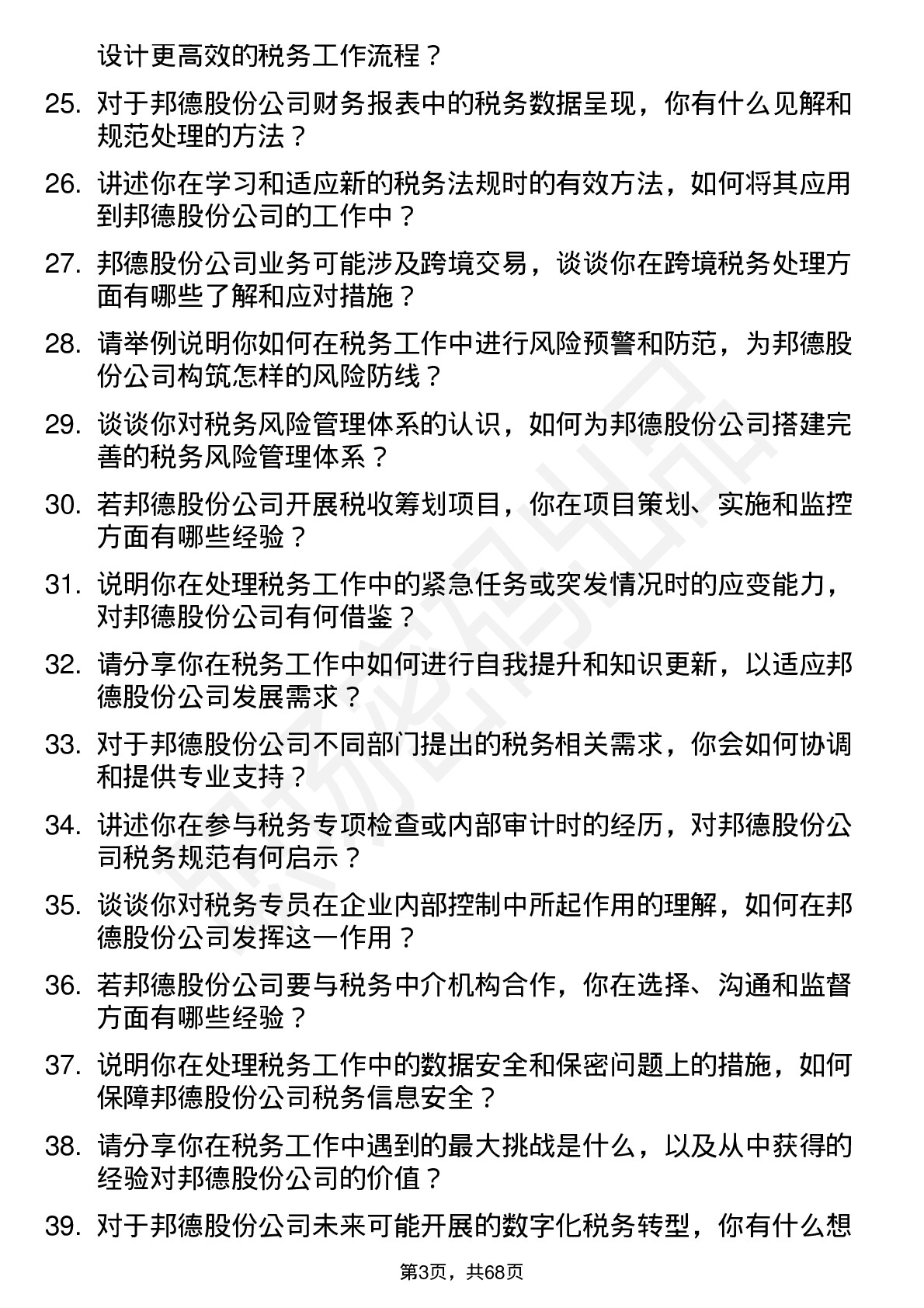 设计更高效的税务工作流程？

25. 对于邦德股份公司财务报表中的税务数据呈现，你有什么见解和规范处理的方法？

26. 讲述你在学习和适应新的税务法规时的有效方法，如何将其应用到邦德股份公司的工作中？

27. 邦德股份公司业务可能涉及跨境交易，谈谈你在跨境税务处理方面有哪些了解和应对措施？

28. 请举例说明你如何在税务工作中进行风险预警和防范，为邦德股份公司构筑怎样的风险防线？

29. 谈谈你对税务风险管理体系的认识，如何为邦德股份公司搭建完善的税务风险管理体系？

30. 若邦德股份公司开展税收筹划项目，你在项目策划、实施和监控方面有哪些经验？

31. 说明你在处理税务工作中的紧急任务或突发情况时的应变能力，对邦德股份公司有何借鉴？

32. 请分享你在税务工作中如何进行自我提升和知识更新，以适应邦德股份公司发展需求？

33. 对于邦德股份公司不同部门提出的税务相关需求，你会如何协调和提供专业支持？

34. 讲述你在参与税务专项检查或内部审计时的经历，对邦德股份公司税务规范有何启示？

35. 谈谈你对税务专员在企业内部控制中所起作用的理解，如何在邦德股份公司发挥这一作用？

36. 若邦德股份公司要与税务中介机构合作，你在选择、沟通和监督方面有哪些经验？

37. 说明你在处理税务工作中的数据安全和保密问题上的措施，如何保障邦德股份公司税务信息安全？

38. 请分享你在税务工作中遇到的最大挑战是什么，以及从中获得的经验对邦德股份公司的价值？

39. 对于邦德股份公司未来可能开展的数字化税务转型，你有什么想

第3页，共68页